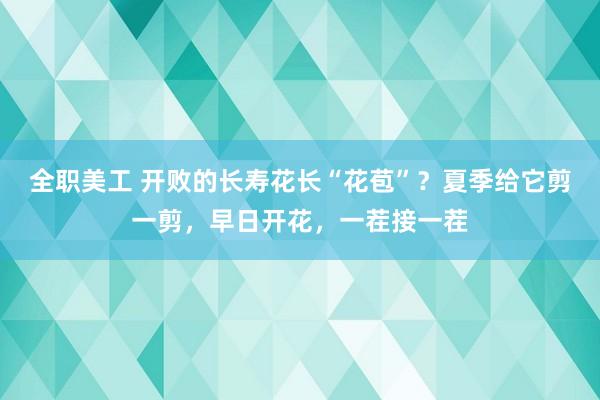 全职美工 开败的长寿花长“花苞”？夏季给它剪一剪，早日开花，一茬接一茬